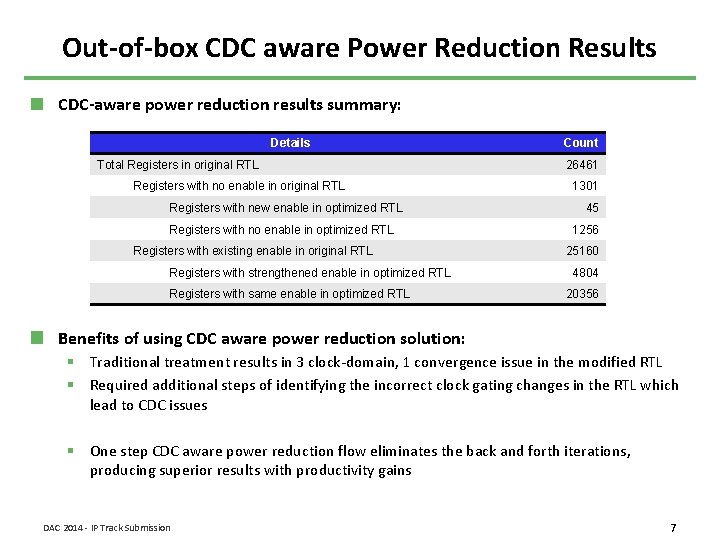 Out-of-box CDC aware Power Reduction Results

CDC-aware power reduction results summary:

| Details | Count |
|---|---|
| Total Registers in original RTL | 26461 |
| Registers with no enable in original RTL | 1301 |
| Registers with new enable in optimized RTL | 45 |
| Registers with no enable in optimized RTL | 1256 |
| Registers with existing enable in original RTL | 25160 |
| Registers with strengthened enable in optimized RTL | 4804 |
| Registers with same enable in optimized RTL | 20356 |

Benefits of using CDC aware power reduction solution:

Traditional treatment results in 3 clock-domain, 1 convergence issue in the modified RTL

Required additional steps of identifying the incorrect clock gating changes in the RTL which lead to CDC issues

One step CDC aware power reduction flow eliminates the back and forth iterations, producing superior results with productivity gains

DAC 2014 - IP Track Submission

7